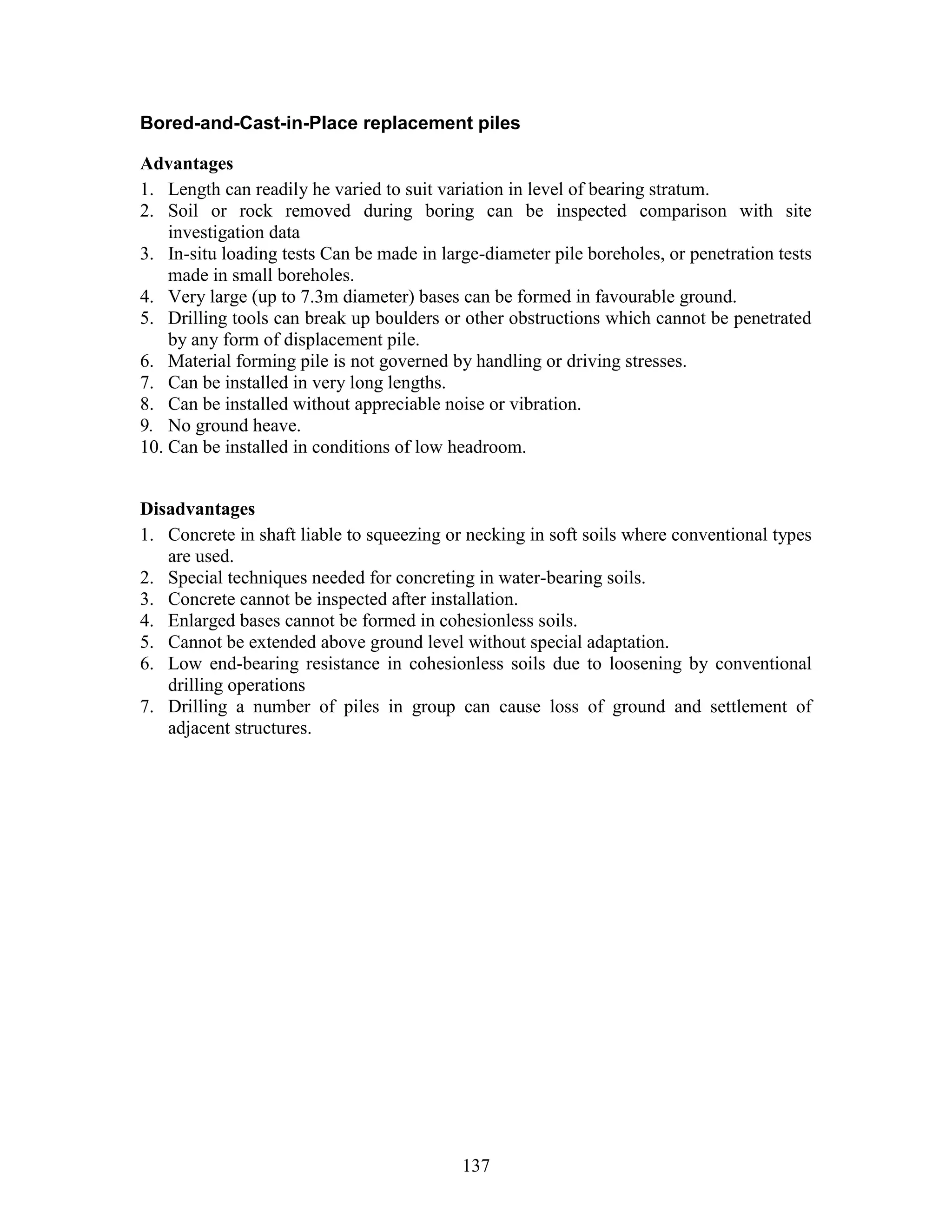 Bored-and-Cast-in-Place replacement piles

Advantages
1. Length can readily he varied to suit variation in level of bearing stratum.
2. Soil or rock removed during boring can be inspected comparison with site investigation data
3. In-situ loading tests Can be made in large-diameter pile boreholes, or penetration tests made in small boreholes.
4. Very large (up to 7.3m diameter) bases can be formed in favourable ground.
5. Drilling tools can break up boulders or other obstructions which cannot be penetrated by any form of displacement pile.
6. Material forming pile is not governed by handling or driving stresses.
7. Can be installed in very long lengths.
8. Can be installed without appreciable noise or vibration.
9. No ground heave.
10. Can be installed in conditions of low headroom.

Disadvantages
1. Concrete in shaft liable to squeezing or necking in soft soils where conventional types are used.
2. Special techniques needed for concreting in water-bearing soils.
3. Concrete cannot be inspected after installation.
4. Enlarged bases cannot be formed in cohesionless soils.
5. Cannot be extended above ground level without special adaptation.
6. Low end-bearing resistance in cohesionless soils due to loosening by conventional drilling operations
7. Drilling a number of piles in group can cause loss of ground and settlement of adjacent structures.

137